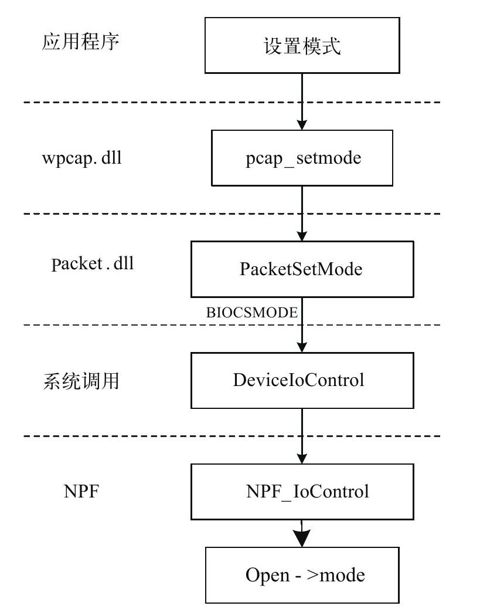 应用程序

设置模式

wpcap. dll

pcap_setmode

Packet . dll

PacketSetMode

BIOCSMODE

系统调用

DeviceIoControl

NPF

NPF_IoControl

Open - >mode